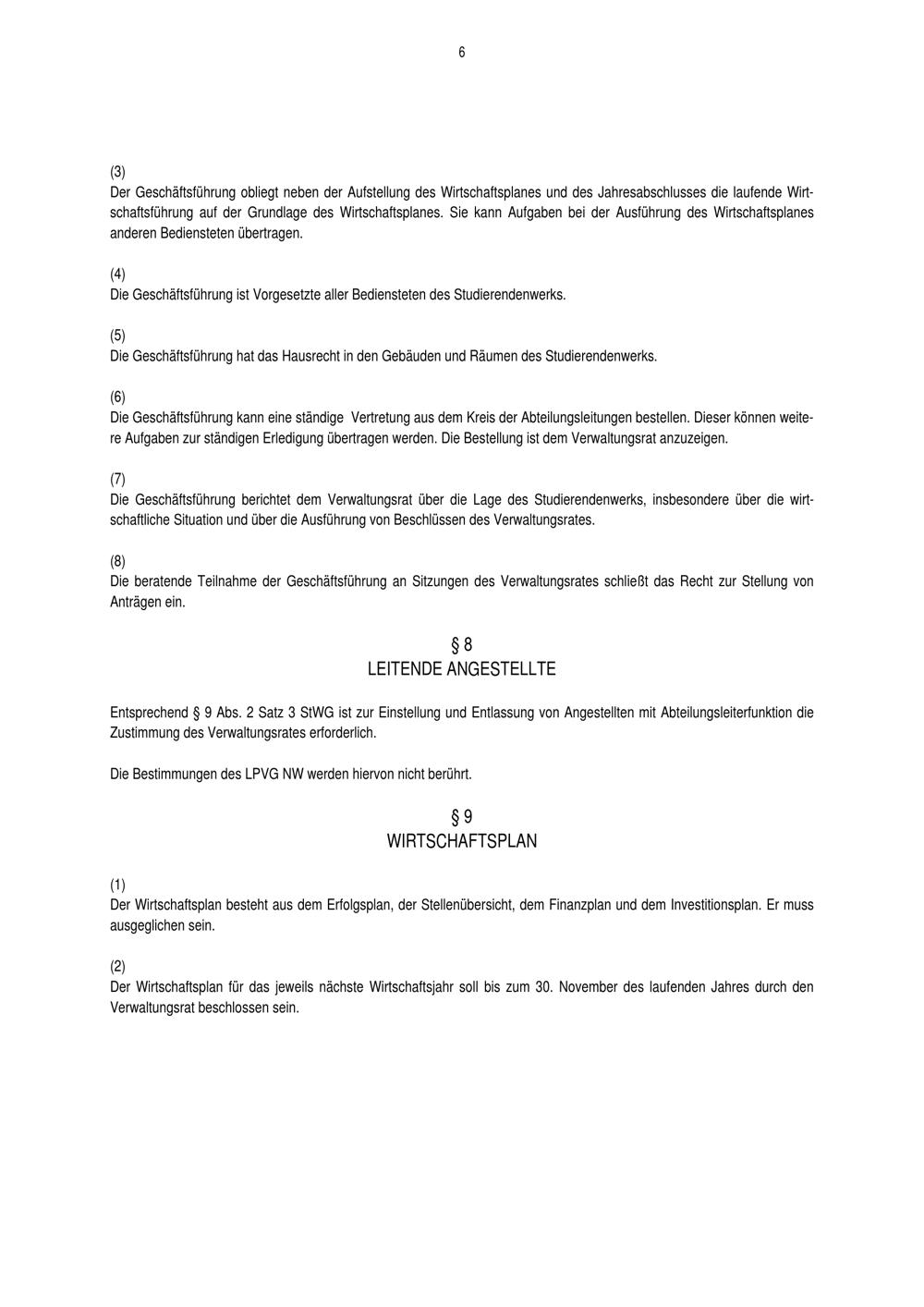 6

(3)
Der Geschäftsführung obliegt neben der Aufstellung des Wirtschaftsplanes und des Jahresabschlusses die laufende Wirtschaftsführung auf der Grundlage des Wirtschaftsplanes. Sie kann Aufgaben bei der Ausführung des Wirtschaftsplanes anderen Bediensteten übertragen.

(4)
Die Geschäftsführung ist Vorgesetzte aller Bediensteten des Studierendenwerks.

(5)
Die Geschäftsführung hat das Hausrecht in den Gebäuden und Räumen des Studierendenwerks.

(6)
Die Geschäftsführung kann eine ständige Vertretung aus dem Kreis der Abteilungsleitungen bestellen. Dieser können weitere Aufgaben zur ständigen Erledigung übertragen werden. Die Bestellung ist dem Verwaltungsrat anzuzeigen.

(7)
Die Geschäftsführung berichtet dem Verwaltungsrat über die Lage des Studierendenwerks, insbesondere über die wirtschaftliche Situation und über die Ausführung von Beschlüssen des Verwaltungsrates.

(8)
Die beratende Teilnahme der Geschäftsführung an Sitzungen des Verwaltungsrates schließt das Recht zur Stellung von Anträgen ein.

§ 8
LEITENDE ANGESTELLTE

Entsprechend § 9 Abs. 2 Satz 3 StWG ist zur Einstellung und Entlassung von Angestellten mit Abteilungsleiterfunktion die Zustimmung des Verwaltungsrates erforderlich.

Die Bestimmungen des LPVG NW werden hiervon nicht berührt.

§ 9
WIRTSCHAFTSPLAN

(1)
Der Wirtschaftsplan besteht aus dem Erfolgsplan, der Stellenübersicht, dem Finanzplan und dem Investitionsplan. Er muss ausgeglichen sein.

(2)
Der Wirtschaftsplan für das jeweils nächste Wirtschaftsjahr soll bis zum 30. November des laufenden Jahres durch den Verwaltungsrat beschlossen sein.